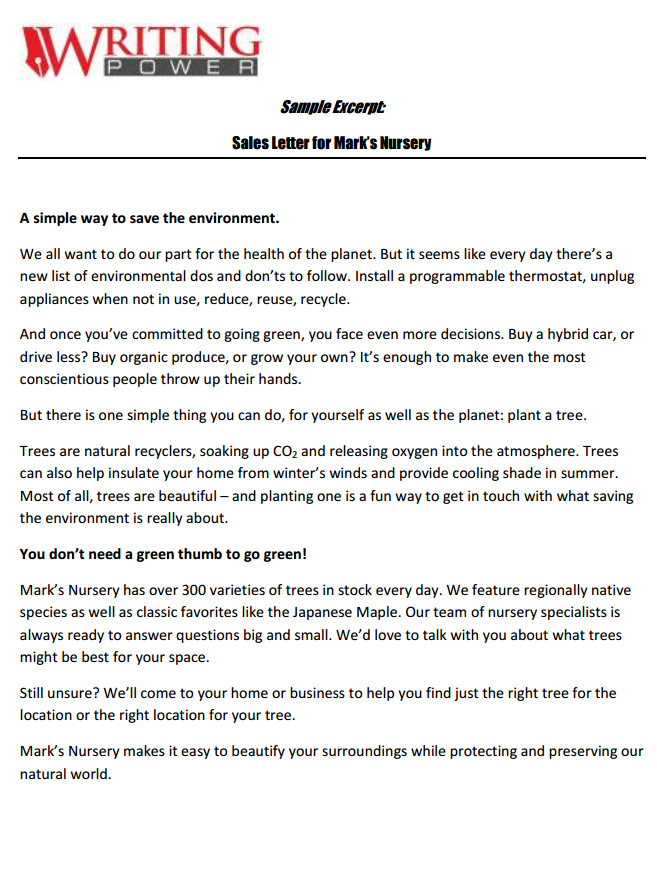 WRITING
POWER

Sample Excerpt:

Sales Letter for Mark's Nursery

A simple way to save the environment.

We all want to do our part for the health of the planet. But it seems like every day there's a new list of environmental dos and don'ts to follow. Install a programmable thermostat, unplug appliances when not in use, reduce, reuse, recycle.

And once you've committed to going green, you face even more decisions. Buy a hybrid car, or drive less? Buy organic produce, or grow your own? It's enough to make even the most conscientious people throw up their hands.

But there is one simple thing you can do, for yourself as well as the planet: plant a tree.

Trees are natural recyclers, soaking up $CO_2$ and releasing oxygen into the atmosphere. Trees can also help insulate your home from winter's winds and provide cooling shade in summer. Most of all, trees are beautiful – and planting one is a fun way to get in touch with what saving the environment is really about.

You don't need a green thumb to go green!

Mark's Nursery has over 300 varieties of trees in stock every day. We feature regionally native species as well as classic favorites like the Japanese Maple. Our team of nursery specialists is always ready to answer questions big and small. We'd love to talk with you about what trees might be best for your space.

Still unsure? We'll come to your home or business to help you find just the right tree for the location or the right location for your tree.

Mark's Nursery makes it easy to beautify your surroundings while protecting and preserving our natural world.